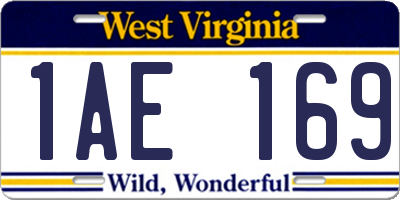 West Virginia

1AE 169

Wild, Wonderful